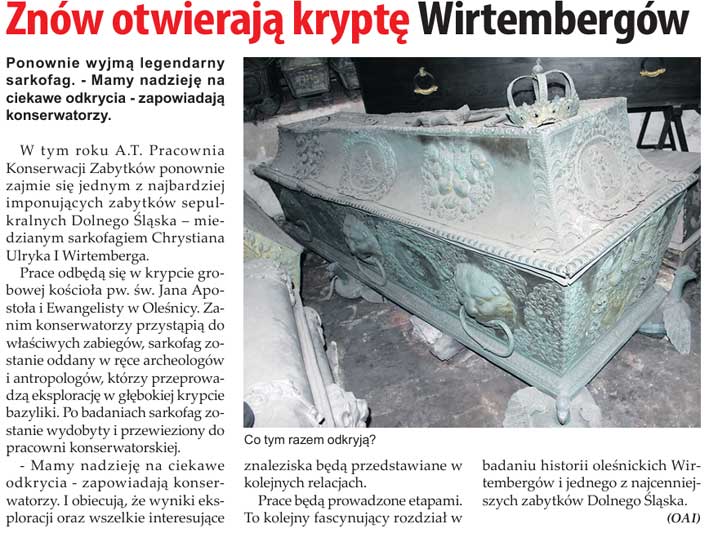 Znów otwierają kryptę Wirtembergów

Ponownie wyjmą legendarny sarkofag. - Mamy nadzieję na ciekawe odkrycia - zapowiadają konserwatorzy.

W tym roku A.T. Pracownia Konserwacji Zabytków ponownie zajmie się jednym z najbardziej imponujących zabytków sepulkralnych Dolnego Śląska – miedzianym sarkofagiem Chrystiana Ulryka I Wirtemberga.

Prace odbędą się w krypcie grobowej kościoła pw. św. Jana Apostoła i Ewangelisty w Oleśnicy. Zanim konserwatorzy przystąpią do właściwych zabiegów, sarkofag zostanie oddany w ręce archeologów i antropologów, którzy przeprowadzą eksplorację w głębokiej krypcie bazyliki. Po badaniach sarkofag zostanie wydobyty i przewieziony do pracowni konserwatorskiej.

- Mamy nadzieję na ciekawe odkrycia - zapowiadają konserwatorzy. I obiecują, że wyniki eksploracji oraz wszelkie interesujące znaleziska będą przedstawiane w kolejnych relacjach.

Prace będą prowadzone etapami. To kolejny fascynujący rozdział w badaniu historii oleśnickich Wirtembergów i jednego z najcenniejszych zabytków Dolnego Śląska.

(OAI)

Co tym razem odkryją?